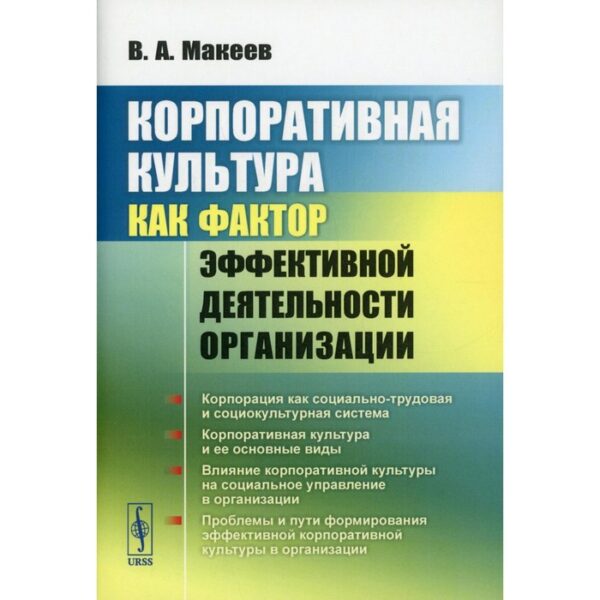 В. А. Макеев

КОРПОРАТИВНАЯ КУЛЬТУРА КАК ФАКТОР ЭФФЕКТИВНОЙ ДЕЯТЕЛЬНОСТИ ОРГАНИЗАЦИИ

Корпорация как социально-трудовая и социокультурная система

Корпоративная культура и ее основные виды

Влияние корпоративной культуры на социальное управление в организации

Проблемы и пути формирования эффективной корпоративной культуры в организации

URSS